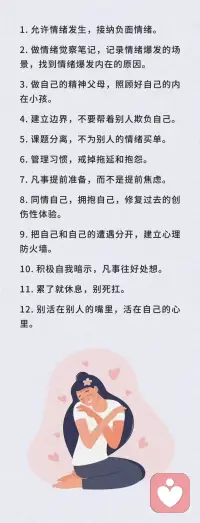 1. 允许情绪发生，接纳负面情绪。

2. 做情绪觉察笔记，记录情绪爆发的场景，找到情绪爆发内在的原因。

3. 做自己的精神父母，照顾好自己的内在小孩。

4. 建立边界，不要帮着别人欺负自己。

5. 课题分离，不为别人的情绪买单。

6. 管理习惯，戒掉拖延和抱怨。

7. 凡事提前准备，而不是提前焦虑。

8. 同情自己，拥抱自己，修复过去的创伤性体验。

9. 把自己和自己的遭遇分开，建立心理防火墙。

10. 积极自我暗示，凡事往好处想。

11. 累了就休息，别死扛。

12. 别活在别人的嘴里，活在自己的心里。